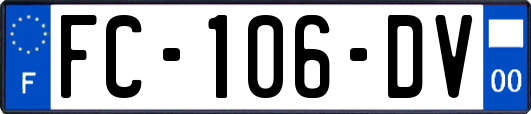 F

FC-106-DV

00